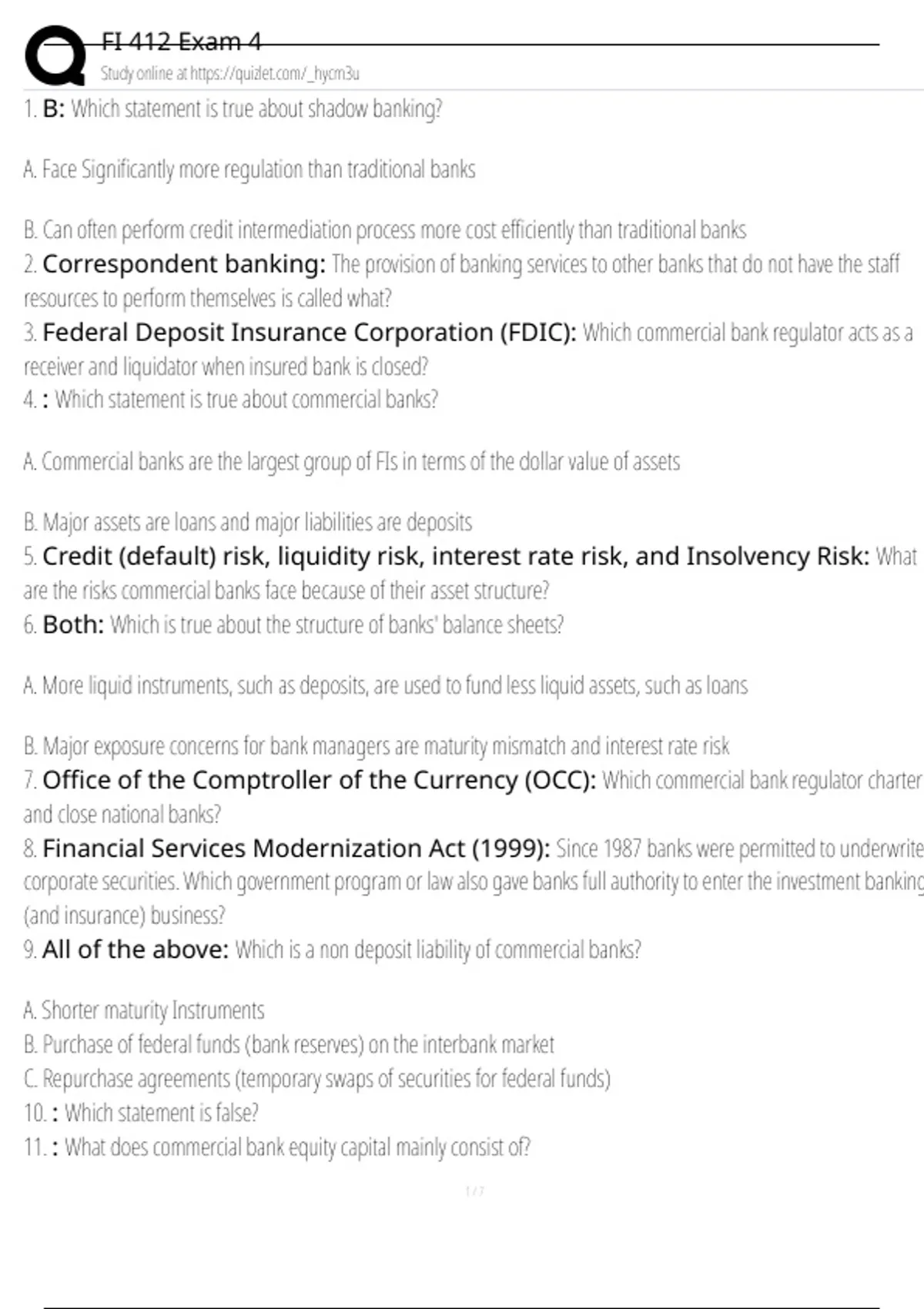 FI 412 Exam 4
Study online at https://quizlet.com/_hycm3u

1. B: Which statement is true about shadow banking?

A. Face Significantly more regulation than traditional banks

B. Can often perform credit intermediation process more cost efficiently than traditional banks
2. Correspondent banking: The provision of banking services to other banks that do not have the staff resources to perform themselves is called what?
3. Federal Deposit Insurance Corporation (FDIC): Which commercial bank regulator acts as a receiver and liquidator when insured bank is closed?
4. : Which statement is true about commercial banks?

A. Commercial banks are the largest group of FIs in terms of the dollar value of assets

B. Major assets are loans and major liabilities are deposits
5. Credit (default) risk, liquidity risk, interest rate risk, and Insolvency Risk: What are the risks commercial banks face because of their asset structure?
6. Both: Which is true about the structure of banks' balance sheets?

A. More liquid instruments, such as deposits, are used to fund less liquid assets, such as loans

B. Major exposure concerns for bank managers are maturity mismatch and interest rate risk
7. Office of the Comptroller of the Currency (OCC): Which commercial bank regulator charter and close national banks?
8. Financial Services Modernization Act (1999): Since 1987 banks were permitted to underwrite corporate securities. Which government program or law also gave banks full authority to enter the investment banking (and insurance) business?
9. All of the above: Which is a non deposit liability of commercial banks?

A. Shorter maturity Instruments
B. Purchase of federal funds (bank reserves) on the interbank market
C. Repurchase agreements (temporary swaps of securities for federal funds)
10. : Which statement is false?
11. : What does commercial bank equity capital mainly consist of?

1 / 7